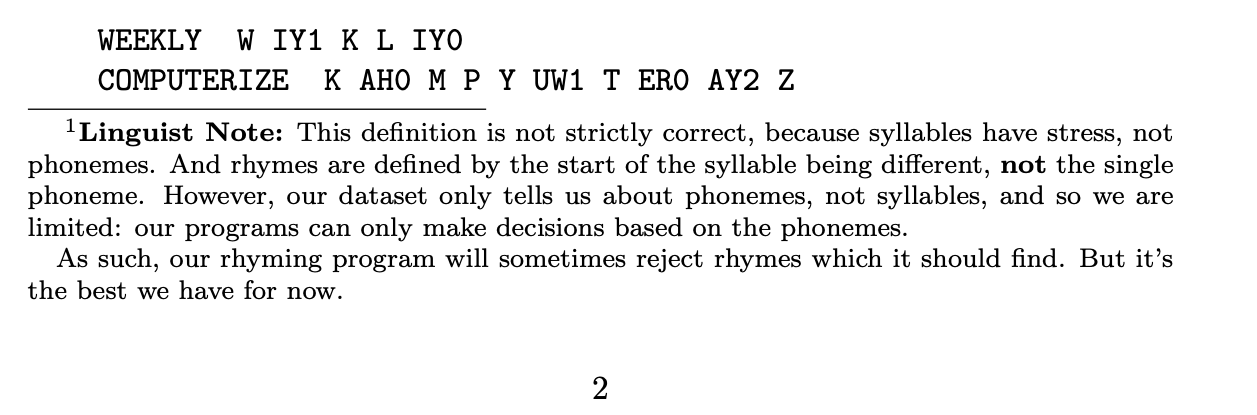 WEEKLY  W IY1 K L IY0
COMPUTERIZE  K AH0 M P Y UW1 T ER0 AY2 Z

$^1$**Linguist Note:** This definition is not strictly correct, because syllables have stress, not phonemes. And rhymes are defined by the start of the syllable being different, **not** the single phoneme. However, our dataset only tells us about phonemes, not syllables, and so we are limited: our programs can only make decisions based on the phonemes.

As such, our rhyming program will sometimes reject rhymes which it should find. But it's the best we have for now.

2